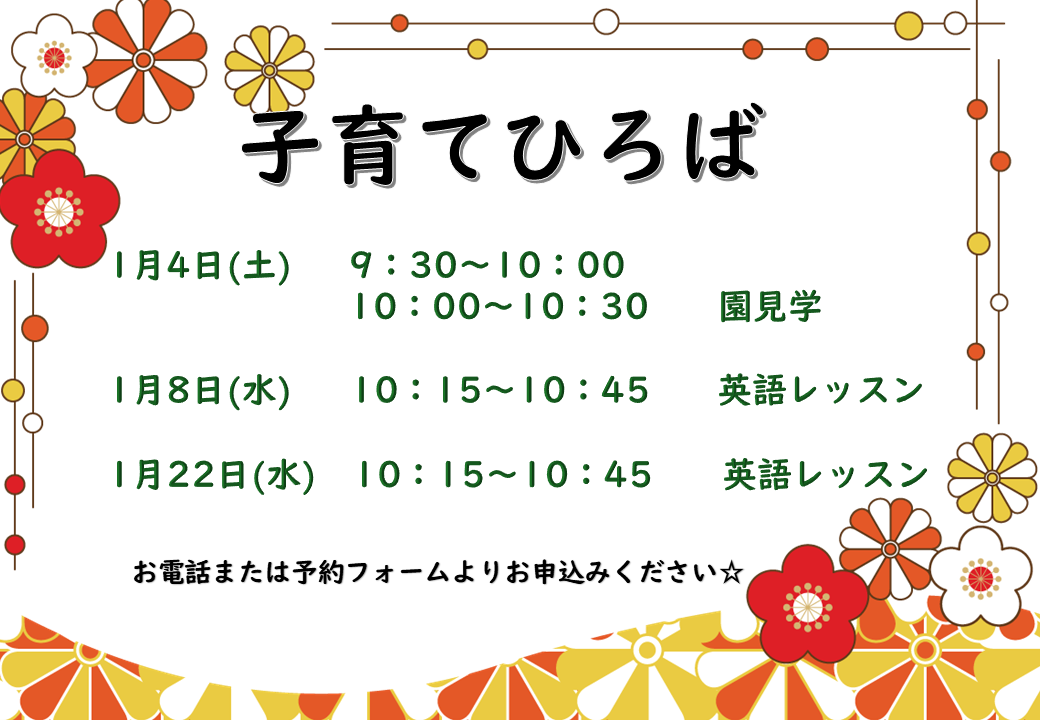 子育てひろば

1月4日(土)　9：30～10：00
10：00～10：30　園見学

1月8日(水)　10：15～10：45　英語レッスン

1月22日(水)　10：15～10：45　英語レッスン

お電話または予約フォームよりお申込みください☆